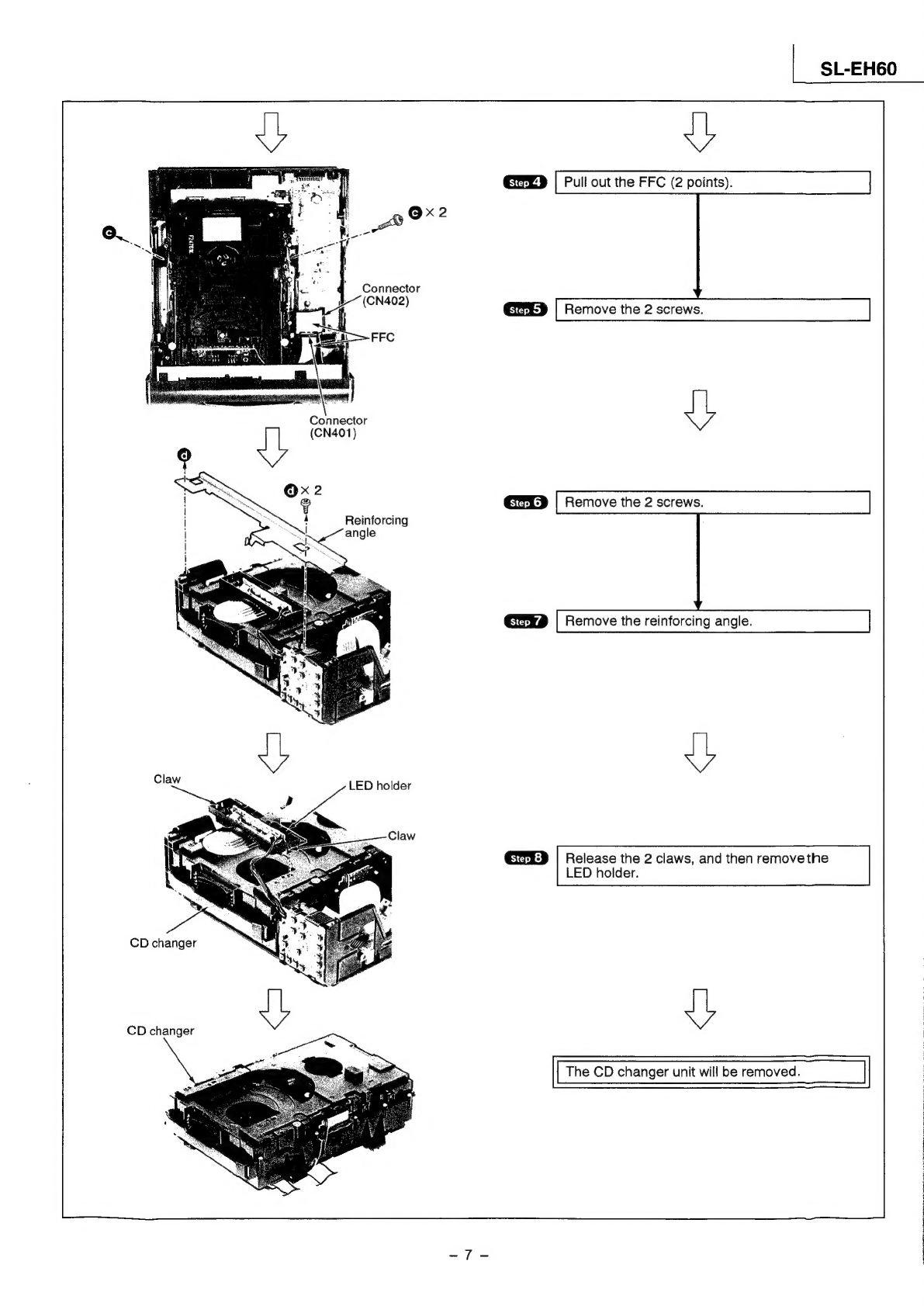 SL-EH60

c

c × 2

Connector (CN402)

FFC

Connector (CN401)

d

d × 2

Reinforcing angle

Claw

LED holder

Claw

CD changer

CD changer

Step 4 Pull out the FFC (2 points).

Step 5 Remove the 2 screws.

Step 6 Remove the 2 screws.

Step 7 Remove the reinforcing angle.

Step 8 Release the 2 claws, and then remove the LED holder.

The CD changer unit will be removed.

– 7 –